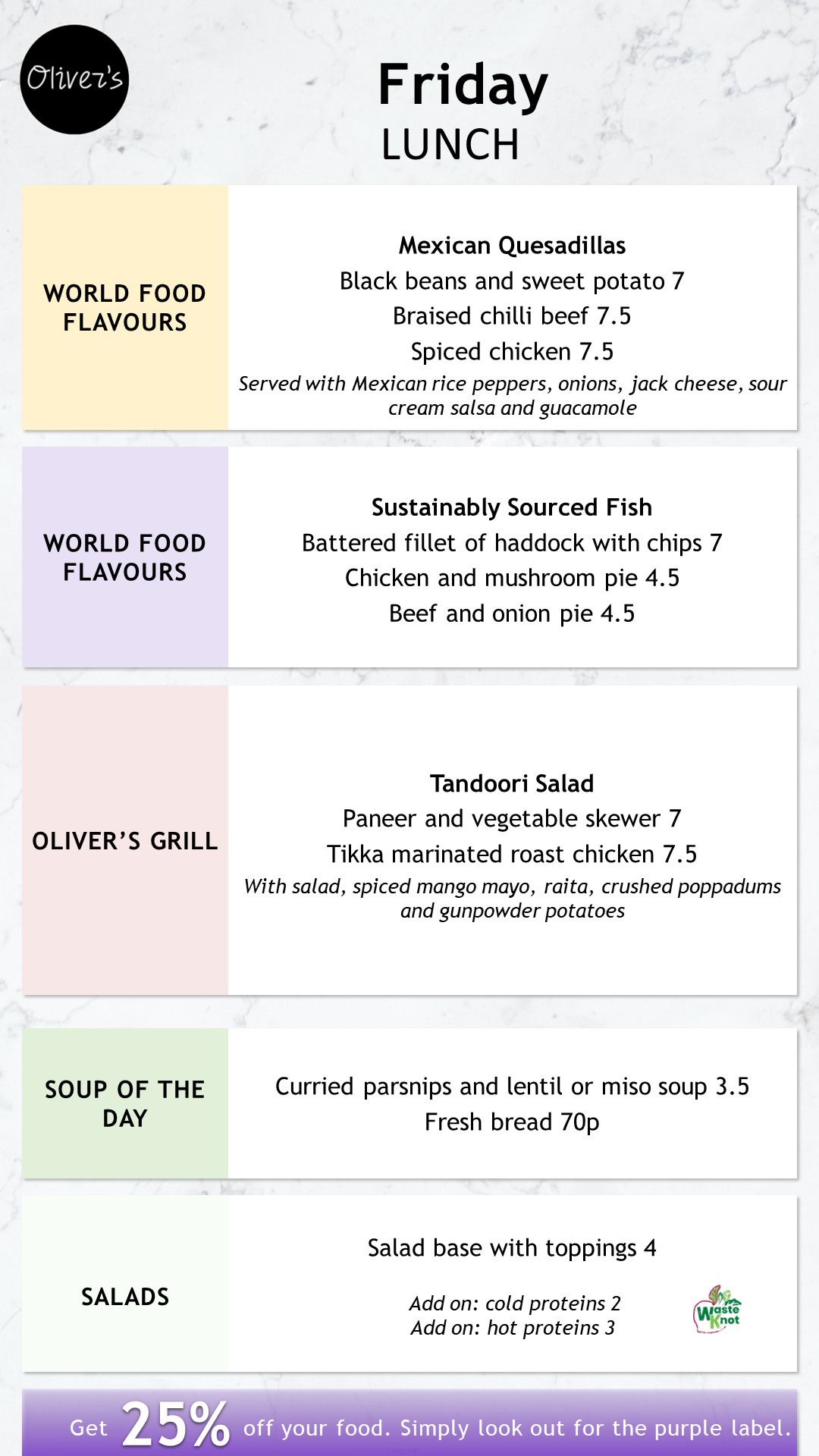 Oliver's

Friday
LUNCH

WORLD FOOD FLAVOURS

Mexican Quesadillas
Black beans and sweet potato 7
Braised chilli beef 7.5
Spiced chicken 7.5
Served with Mexican rice peppers, onions, jack cheese, sour cream salsa and guacamole

WORLD FOOD FLAVOURS

Sustainably Sourced Fish
Battered fillet of haddock with chips 7
Chicken and mushroom pie 4.5
Beef and onion pie 4.5

OLIVER'S GRILL

Tandoori Salad
Paneer and vegetable skewer 7
Tikka marinated roast chicken 7.5
With salad, spiced mango mayo, raita, crushed poppadums and gunpowder potatoes

SOUP OF THE DAY

Curried parsnips and lentil or miso soup 3.5
Fresh bread 70p

SALADS

Salad base with toppings 4

Add on: cold proteins 2
Add on: hot proteins 3

Waste Knot

Get 25% off your food. Simply look out for the purple label.